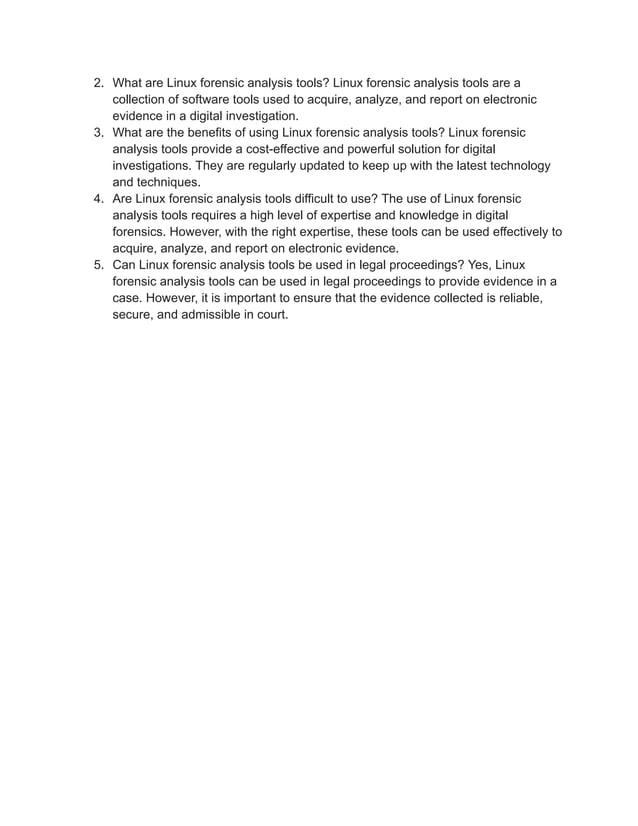 2. What are Linux forensic analysis tools? Linux forensic analysis tools are a collection of software tools used to acquire, analyze, and report on electronic evidence in a digital investigation.
3. What are the benefits of using Linux forensic analysis tools? Linux forensic analysis tools provide a cost-effective and powerful solution for digital investigations. They are regularly updated to keep up with the latest technology and techniques.
4. Are Linux forensic analysis tools difficult to use? The use of Linux forensic analysis tools requires a high level of expertise and knowledge in digital forensics. However, with the right expertise, these tools can be used effectively to acquire, analyze, and report on electronic evidence.
5. Can Linux forensic analysis tools be used in legal proceedings? Yes, Linux forensic analysis tools can be used in legal proceedings to provide evidence in a case. However, it is important to ensure that the evidence collected is reliable, secure, and admissible in court.